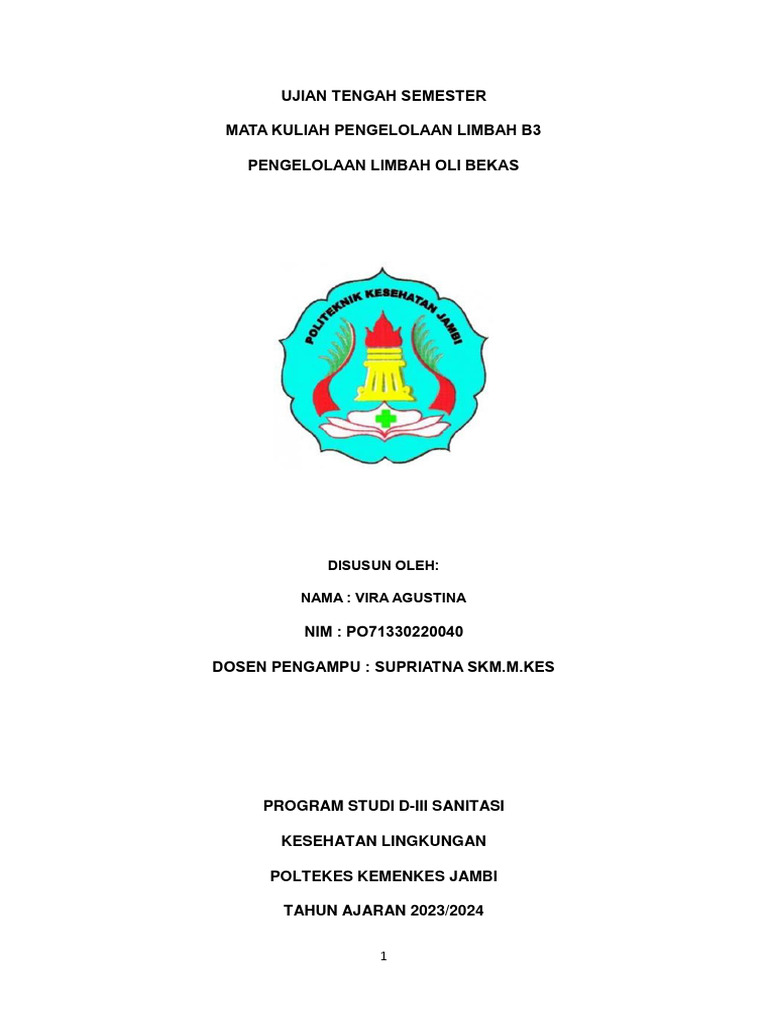 UJIAN TENGAH SEMESTER

MATA KULIAH PENGELOLAAN LIMBAH B3

PENGELOLAAN LIMBAH OLI BEKAS

POLITEKNIK KESEHATAN JAMBI

DISUSUN OLEH:

NAMA : VIRA AGUSTINA

NIM : PO71330220040

DOSEN PENGAMPU : SUPRIATNA SKM.M.KES

PROGRAM STUDI D-III SANITASI

KESEHATAN LINGKUNGAN

POLTEKES KEMENKES JAMBI

TAHUN AJARAN 2023/2024

1